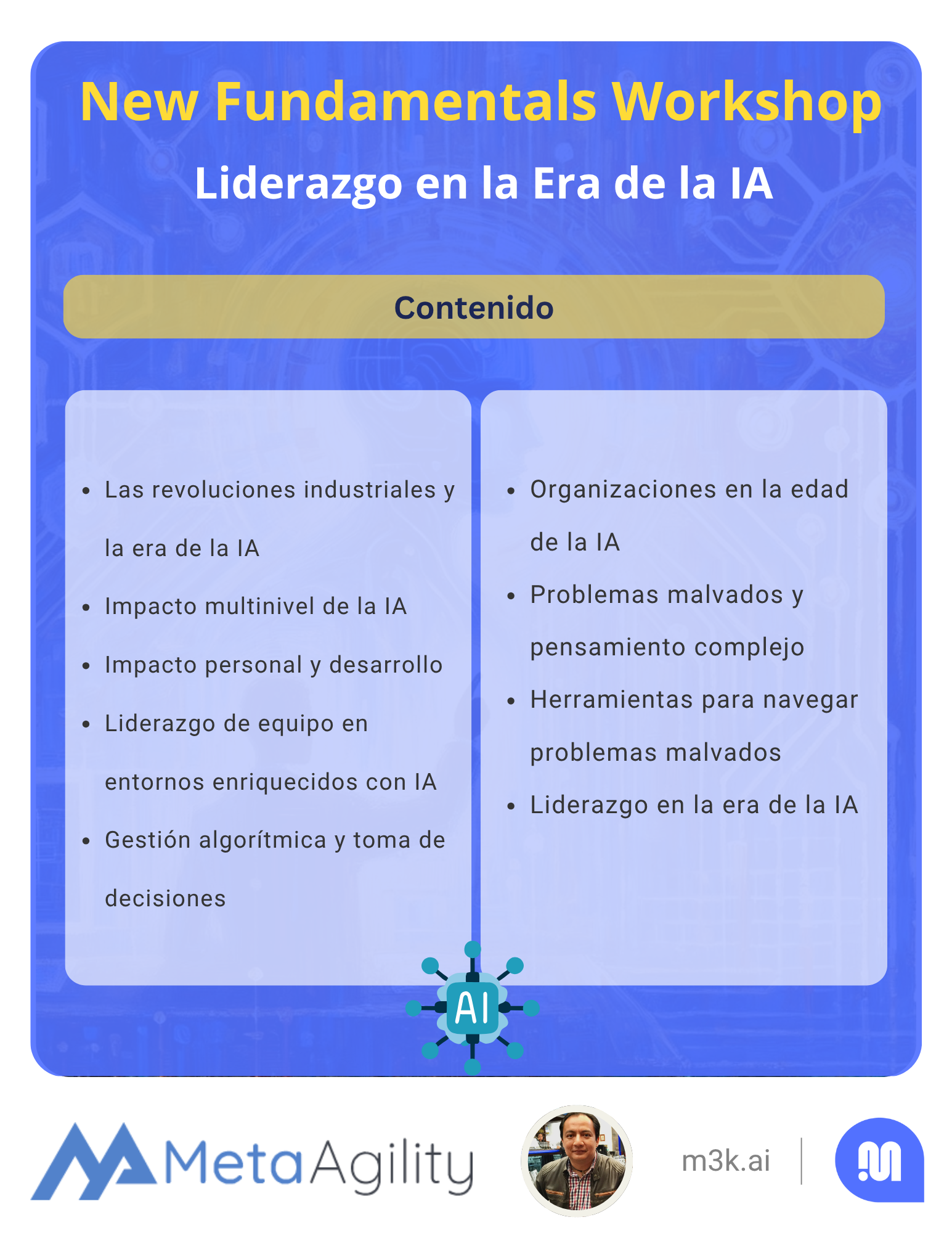 New Fundamentals Workshop

Liderazgo en la Era de la IA

Contenido

• Las revoluciones industriales y la era de la IA
• Impacto multinivel de la IA
• Impacto personal y desarrollo
• Liderazgo de equipo en entornos enriquecidos con IA
• Gestión algorítmica y toma de decisiones

• Organizaciones en la edad de la IA
• Problemas malvados y pensamiento complejo
• Herramientas para navegar problemas malvados
• Liderazgo en la era de la IA

AI

MetaAgility

m3k.ai